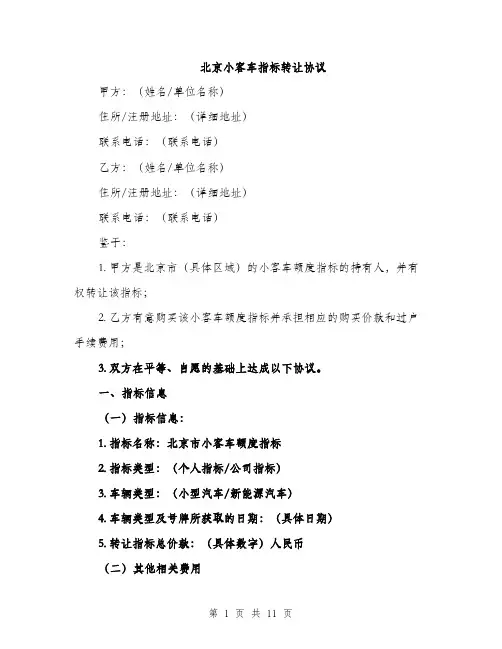 北京小客车指标转让协议

甲方：（姓名/单位名称）

住所/注册地址：（详细地址）

联系电话：（联系电话）

乙方：（姓名/单位名称）

住所/注册地址：（详细地址）

联系电话：（联系电话）

鉴于：

1. 甲方是北京市（具体区域）的小客车额度指标的持有人，并有权转让该指标；

2. 乙方有意购买该小客车额度指标并承担相应的购买价款和过户手续费用；

3. 双方在平等、自愿的基础上达成以下协议。

一、指标信息

（一）指标信息：

1. 指标名称：北京市小客车额度指标

2. 指标类型：（个人指标/公司指标）

3. 车辆类型：（小型汽车/新能源汽车）

4. 车辆类型及号牌所获取的日期：（具体日期）

5. 转让指标总价款：（具体数字）人民币

（二）其他相关费用

第 1 页 共 11 页